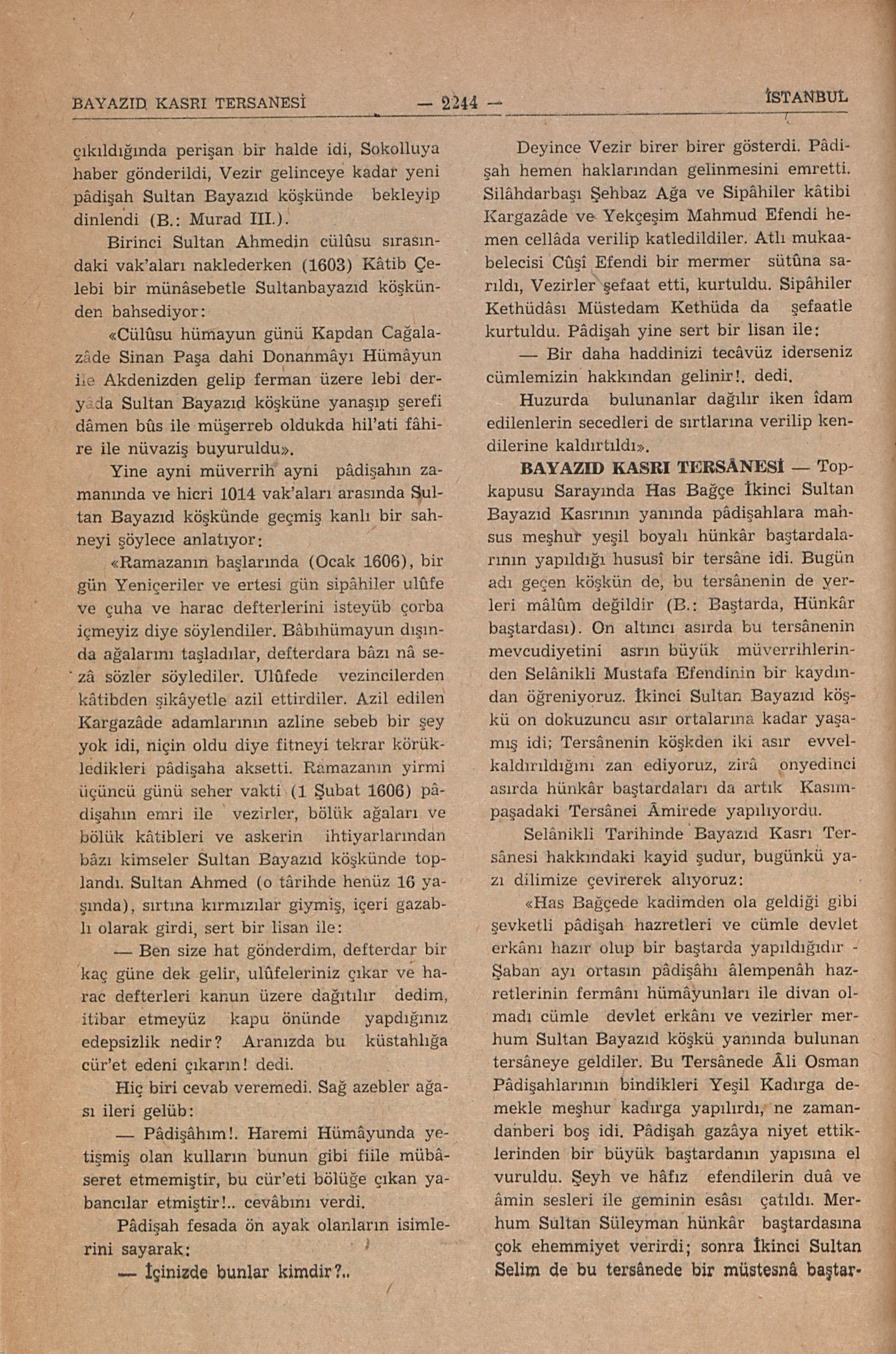 BAYAZID KASRI TERSANESİ — 2244 — İSTANBUL

çıkıldığında perişan bir halde idi, Sokolluya haber gönderildi, Vezir gelinceye kadar yeni pâdişah Sultan Bayazıd köşkünde bekleyip dinlendi (B.: Murad III.).

Birinci Sultan Ahmedin cülûsu sırasındaki vak'aları naklederken (1603) Kâtib Çelebi bir münâsebetle Sultanbayazıd köşkünden bahsediyor:

«Cülûsu hümayun günü Kapdan Cağalazâde Sinan Paşa dahi Donanmâyı Hümâyun ile Akdenizden gelip ferman üzere lebi deryâda Sultan Bayazıd köşküne yanaşıp şerefi dâmen bûs ile müşerreb oldukda hil'ati fâhire ile nüvaziş buyuruldu».

Yine ayni müverrih ayni pâdişahın zamanında ve hicri 1014 vak'aları arasında Sultan Bayazıd köşkünde geçmiş kanlı bir sahneyi şöylece anlatıyor:

«Ramazanın başlarında (Ocak 1606), bir gün Yeniçeriler ve ertesi gün sipâhiler ulûfe ve çuha ve harac defterlerini isteyüb çorba içmeyiz diye söylendiler. Bâbıhümayun dışında ağalarını taşladılar, defterdara bâzı nâ sezâ sözler söylediler. Ulûfede vezincilerden kâtibden şikâyetle azil ettirdiler. Azil edilen Kargazâde adamlarının azline sebeb bir şey yok idi, niçin oldu diye fitneyi tekrar körükledikleri pâdişaha aksetti. Ramazanın yirmi üçüncü günü seher vakti (1 Şubat 1606) pâdişahın emri ile vezirler, bölük ağaları ve bölük kâtibleri ve askerin ihtiyarlarından bâzı kimseler Sultan Bayazıd köşkünde toplandı. Sultan Ahmed (o târihde henüz 16 yaşında), sırtına kırmızılar giymiş, içeri gazablı olarak girdi, sert bir lisan ile:

— Ben size hat gönderdim, defterdar bir kaç güne dek gelir, ulûfeleriniz çıkar ve harac defterleri kanun üzere dağıtılır dedim, itibar etmeyüz kapu önünde yapdığınız edepsizlik nedir? Aranızda bu küstahlığa cür'et edeni çıkarın! dedi.

Hiç biri cevab veremedi. Sağ azebler ağası ileri gelüb:

— Pâdişâhım!. Haremi Hümâyunda yetişmiş olan kulların bunun gibi fiile mübâseret etmemiştir, bu cür'eti bölüğe çıkan yabancılar etmiştir!.. cevâbını verdi.

Pâdişah fesada ön ayak olanların isimlerini sayarak:

— İçinizde bunlar kimdir?..

Deyince Vezir birer birer gösterdi. Pâdişah hemen haklarından gelinmesini emretti. Silâhdarbaşı Şehbaz Ağa ve Sipâhiler kâtibi Kargazâde ve Yekçeşim Mahmud Efendi hemen cellâda verilip katledildiler. Atlı mukaabelecisi Cûşî Efendi bir mermer sütûna sarıldı, Vezirler şefaat etti, kurtuldu. Sipâhiler Kethüdâsı Müstedam Kethüda da şefaatle kurtuldu. Pâdişah yine sert bir lisan ile:

— Bir daha haddinizi tecâvüz iderseniz cümlemizin hakkından gelinir!. dedi.

Huzurda bulunanlar dağılır iken îdam edilenlerin secedleri de sırtlarına verilip kendilerine kaldırtıldı».

BAYAZID KASRI TERSÂNESİ — Topkapusu Sarayında Has Bağçe İkinci Sultan Bayazıd Kasrının yanında pâdişahlara mahsus meşhur yeşil boyalı hünkâr baştardalarının yapıldığı hususî bir tersâne idi. Bugün adı geçen köşkün de, bu tersânenin de yerleri mâlûm değildir (B.: Baştarda, Hünkâr baştardası). On altıncı asırda bu tersânenin mevcudiyetini asrın büyük müverrihlerinden Selânikli Mustafa Efendinin bir kaydından öğreniyoruz. İkinci Sultan Bayazıd köşkü on dokuzuncu asır ortalarına kadar yaşamış idi; Tersânenin köşkden iki asır evvel kaldırıldığını zan ediyoruz, zirâ onyedinci asırda hünkâr baştardaları da artık Kasımpaşadaki Tersânei Âmirede yapılıyordu.

Selânikli Tarihinde Bayazıd Kasrı Tersânesi hakkındaki kayid şudur, bugünkü yazı dilimize çevirerek alıyoruz:

«Has Bağçede kadimden ola geldiği gibi şevketli pâdişah hazretleri ve cümle devlet erkânı hazır olup bir baştarda yapıldığıdır - Şaban ayı ortasın pâdişâhı âlempenâh hazretlerinin fermânı hümâyunları ile divan olmadı cümle devlet erkânı ve vezirler merhum Sultan Bayazıd köşkü yanında bulunan tersâneye geldiler. Bu Tersânede Âli Osman Pâdişahlarının bindikleri Yeşil Kadırga demekle meşhur kadırga yapılırdı, ne zamandanberi boş idi. Pâdişah gazâya niyet ettiklerinden bir büyük baştardanın yapısına el vuruldu. Şeyh ve hâfız efendilerin duâ ve âmin sesleri ile geminin esâsı çatıldı. Merhum Sultan Süleyman hünkâr baştardasına çok ehemmiyet verirdi; sonra İkinci Sultan Selim de bu tersânede bir müstesnâ baştar-